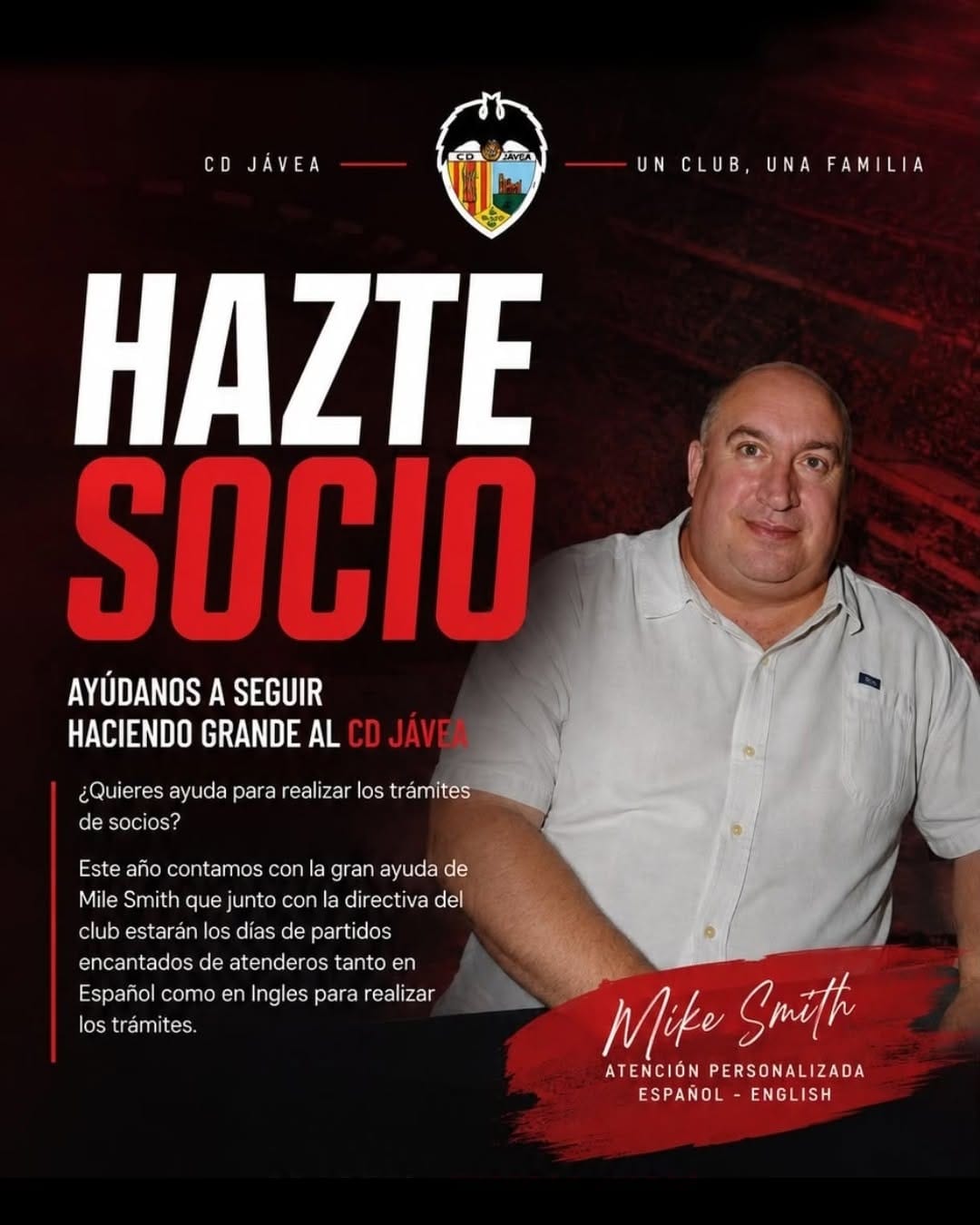 CD JÁVEA

CD JÁVEA

UN CLUB, UNA FAMILIA

HAZTE SOCIO

AYÚDANOS A SEGUIR HACIENDO GRANDE AL CD JÁVEA

¿Quieres ayuda para realizar los trámites de socios?

Este año contamos con la gran ayuda de Mile Smith que junto con la directiva del club estarán los días de partidos encantados de atenderos tanto en Español como en Ingles para realizar los trámites.

Mike Smith

ATENCIÓN PERSONALIZADA
ESPAÑOL - ENGLISH